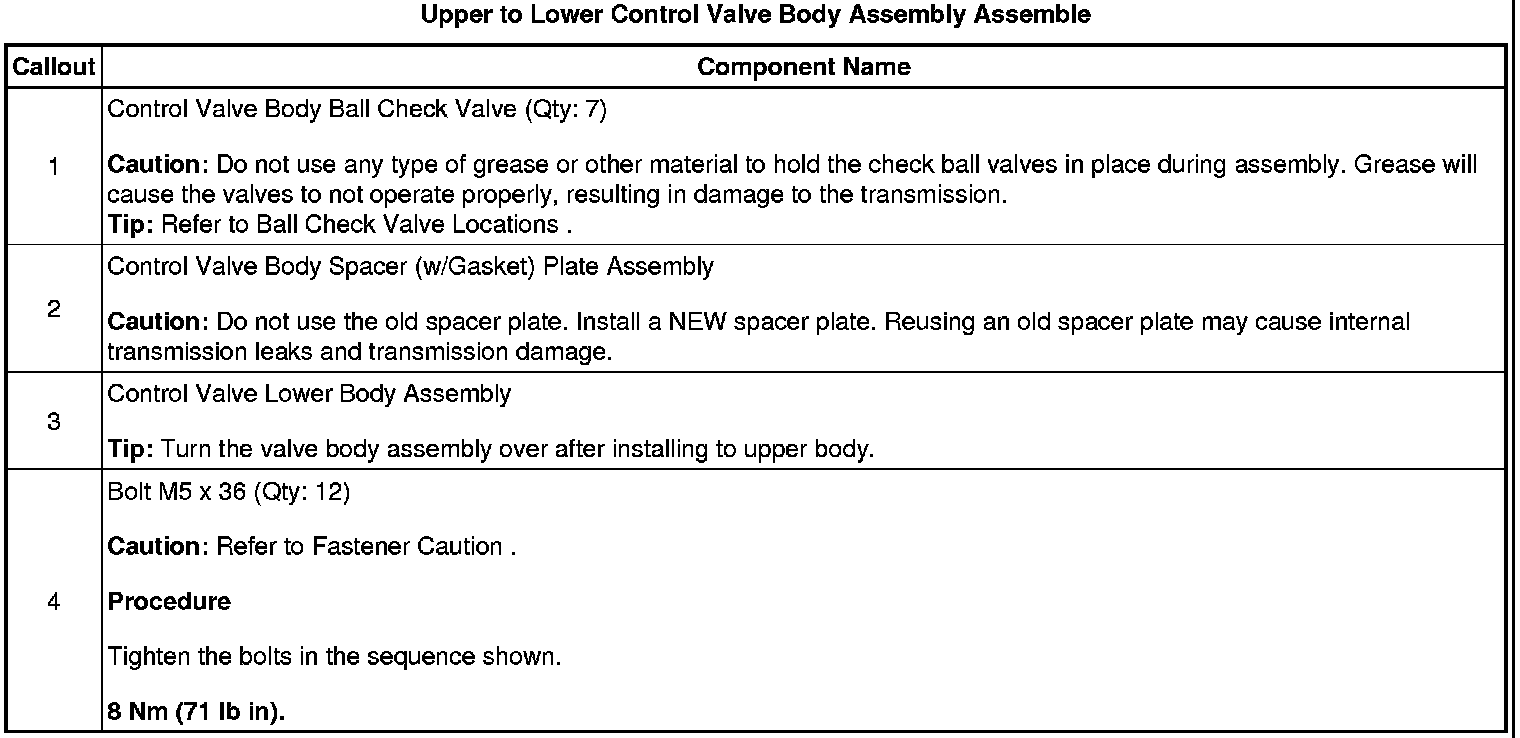 Upper to Lower Control Valve Body Assembly Assemble

| Callout | Component Name |
|---|---|
| 1 | Control Valve Body Ball Check Valve (Qty: 7)<br><br>Caution: Do not use any type of grease or other material to hold the check ball valves in place during assembly. Grease will cause the valves to not operate properly, resulting in damage to the transmission.<br>Tip: Refer to Ball Check Valve Locations . |
| 2 | Control Valve Body Spacer (w/Gasket) Plate Assembly<br><br>Caution: Do not use the old spacer plate. Install a NEW spacer plate. Reusing an old spacer plate may cause internal transmission leaks and transmission damage. |
| 3 | Control Valve Lower Body Assembly<br><br>Tip: Turn the valve body assembly over after installing to upper body. |
| 4 | Bolt M5 x 36 (Qty: 12)<br><br>Caution: Refer to Fastener Caution .<br><br>Procedure<br><br>Tighten the bolts in the sequence shown.<br><br>8 Nm (71 lb in). |